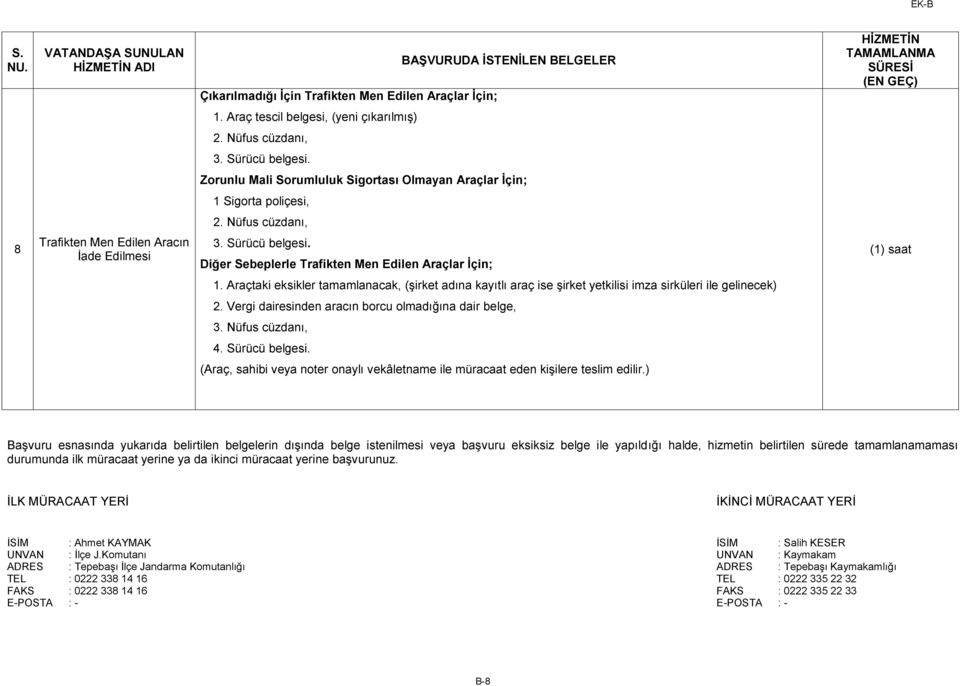 EK-B

| S. NU. | VATANDAŞA SUNULAN HİZMETİN ADI | BAŞVURUDA İSTENİLEN BELGELER | HİZMETİN TAMAMLANMA SÜRESİ (EN GEÇ) |
|---|---|---|---|
| 8 | Trafikten Men Edilen Aracın İade Edilmesi | Çıkarılmadığı İçin Trafikten Men Edilen Araçlar İçin; 1. Araç tescil belgesi, (yeni çıkarılmış) 2. Nüfus cüzdanı, 3. Sürücü belgesi. Zorunlu Mali Sorumluluk Sigortası Olmayan Araçlar İçin; 1 Sigorta poliçesi, 2. Nüfus cüzdanı, 3. Sürücü belgesi. Diğer Sebeplerle Trafikten Men Edilen Araçlar İçin; 1. Araçtaki eksikler tamamlanacak, (şirket adına kayıtlı araç ise şirket yetkilisi imza sirküleri ile gelinecek) 2. Vergi dairesinden aracın borcu olmadığına dair belge, 3. Nüfus cüzdanı, 4. Sürücü belgesi. (Araç, sahibi veya noter onaylı vekâletname ile müracaat eden kişilere teslim edilir.) | (1) saat |

Başvuru esnasında yukarıda belirtilen belgelerin dışında belge istenilmesi veya başvuru eksiksiz belge ile yapıldığı halde, hizmetin belirtilen sürede tamamlanamaması durumunda ilk müracaat yerine ya da ikinci müracaat yerine başvurunuz.

İLK MÜRACAAT YERİ

İSİM : Ahmet KAYMAK
UNVAN : İlçe J.Komutanı
ADRES : Tepebaşı İlçe Jandarma Komutanlığı
TEL : 0222 338 14 16
FAKS : 0222 338 14 16
E-POSTA : -

İKİNCİ MÜRACAAT YERİ

İSİM : Salih KESER
UNVAN : Kaymakam
ADRES : Tepebaşı Kaymakamlığı
TEL : 0222 335 22 32
FAKS : 0222 335 22 33
E-POSTA : -

B-8